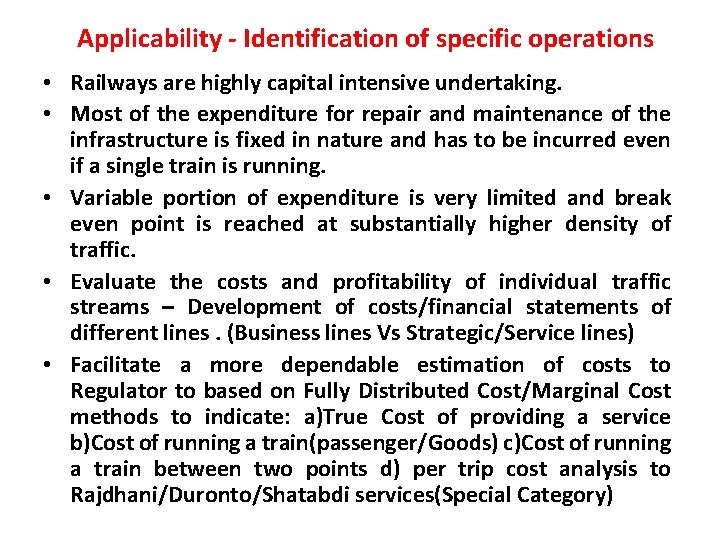 Applicability - Identification of specific operations

• Railways are highly capital intensive undertaking.
• Most of the expenditure for repair and maintenance of the infrastructure is fixed in nature and has to be incurred even if a single train is running.
• Variable portion of expenditure is very limited and break even point is reached at substantially higher density of traffic.
• Evaluate the costs and profitability of individual traffic streams – Development of costs/financial statements of different lines . (Business lines Vs Strategic/Service lines)
• Facilitate a more dependable estimation of costs to Regulator to based on Fully Distributed Cost/Marginal Cost methods to indicate: a)True Cost of providing a service b)Cost of running a train(passenger/Goods) c)Cost of running a train between two points d) per trip cost analysis to Rajdhani/Duronto/Shatabdi services(Special Category)